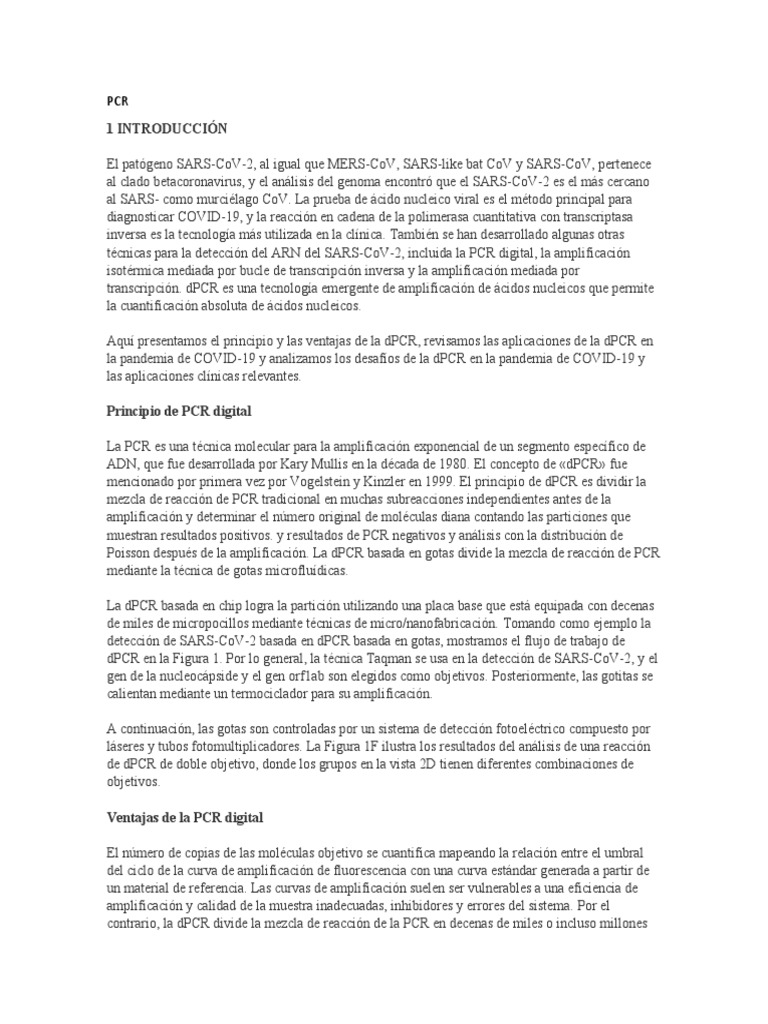 PCR

1 INTRODUCCIÓN

El patógeno SARS-CoV-2, al igual que MERS-CoV, SARS-like bat CoV y SARS-CoV, pertenece al clado betacoronavirus, y el análisis del genoma encontró que el SARS-CoV-2 es el más cercano al SARS- como murciélago CoV. La prueba de ácido nucleico viral es el método principal para diagnosticar COVID-19, y la reacción en cadena de la polimerasa cuantitativa con transcriptasa inversa es la tecnología más utilizada en la clínica. También se han desarrollado algunas otras técnicas para la detección del ARN del SARS-CoV-2, incluida la PCR digital, la amplificación isotérmica mediada por bucle de transcripción inversa y la amplificación mediada por transcripción. dPCR es una tecnología emergente de amplificación de ácidos nucleicos que permite la cuantificación absoluta de ácidos nucleicos.

Aquí presentamos el principio y las ventajas de la dPCR, revisamos las aplicaciones de la dPCR en la pandemia de COVID-19 y analizamos los desafíos de la dPCR en la pandemia de COVID-19 y las aplicaciones clínicas relevantes.

Principio de PCR digital

La PCR es una técnica molecular para la amplificación exponencial de un segmento específico de ADN, que fue desarrollada por Kary Mullis en la década de 1980. El concepto de «dPCR» fue mencionado por primera vez por Vogelstein y Kinzler en 1999. El principio de dPCR es dividir la mezcla de reacción de PCR tradicional en muchas subreacciones independientes antes de la amplificación y determinar el número original de moléculas diana contando las particiones que muestran resultados positivos. y resultados de PCR negativos y análisis con la distribución de Poisson después de la amplificación. La dPCR basada en gotas divide la mezcla de reacción de PCR mediante la técnica de gotas microfluídicas.

La dPCR basada en chip logra la partición utilizando una placa base que está equipada con decenas de miles de micropocillos mediante técnicas de micro/nanofabricación. Tomando como ejemplo la detección de SARS-CoV-2 basada en dPCR basada en gotas, mostramos el flujo de trabajo de dPCR en la Figura 1. Por lo general, la técnica Taqman se usa en la detección de SARS-CoV-2, y el gen de la nucleocápside y el gen orf1ab son elegidos como objetivos. Posteriormente, las gotitas se calientan mediante un termociclador para su amplificación.

A continuación, las gotas son controladas por un sistema de detección fotoeléctrico compuesto por láseres y tubos fotomultiplicadores. La Figura 1F ilustra los resultados del análisis de una reacción de dPCR de doble objetivo, donde los grupos en la vista 2D tienen diferentes combinaciones de objetivos.

Ventajas de la PCR digital

El número de copias de las moléculas objetivo se cuantifica mapeando la relación entre el umbral del ciclo de la curva de amplificación de fluorescencia con una curva estándar generada a partir de un material de referencia. Las curvas de amplificación suelen ser vulnerables a una eficiencia de amplificación y calidad de la muestra inadecuadas, inhibidores y errores del sistema. Por el contrario, la dPCR divide la mezcla de reacción de la PCR en decenas de miles o incluso millones